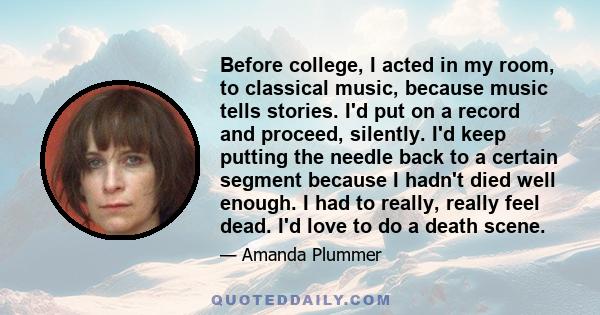 Before college, I acted in my room, to classical music, because music tells stories. I'd put on a record and proceed, silently. I'd keep putting the needle back to a certain segment because I hadn't died well enough. I had to really, really feel dead. I'd love to do a death scene.

— Amanda Plummer

QUOTEDDAILY.COM